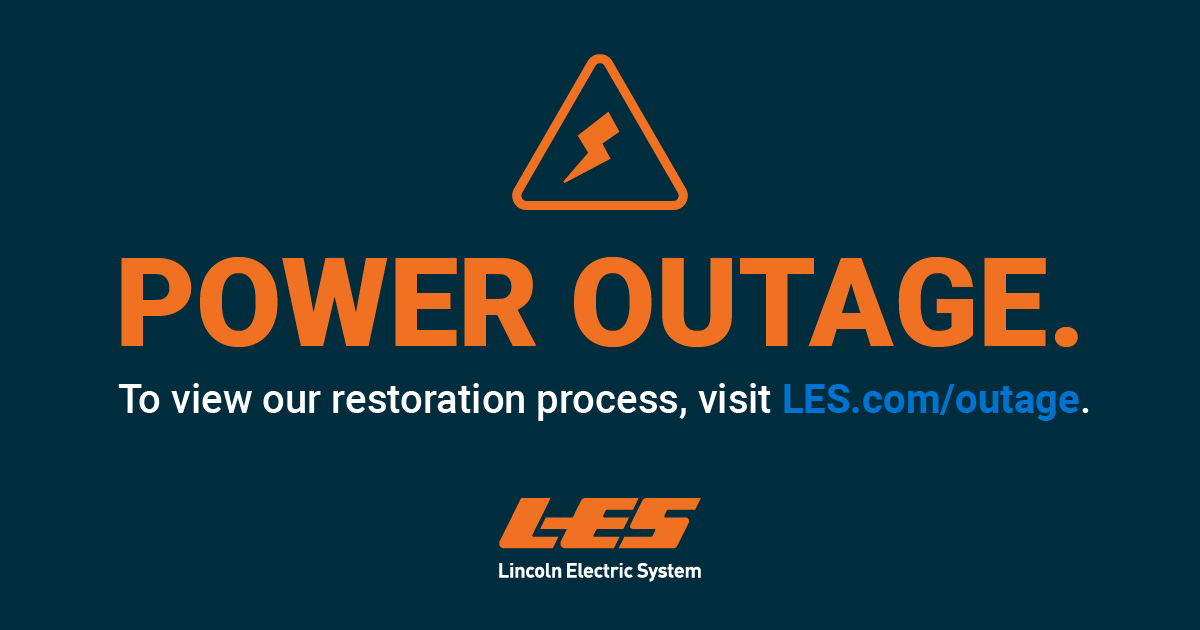 POWER OUTAGE.

To view our restoration process, visit LES.com/outage.

LES

Lincoln Electric System